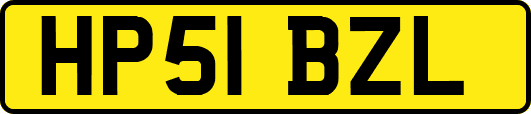 HP51 BZL